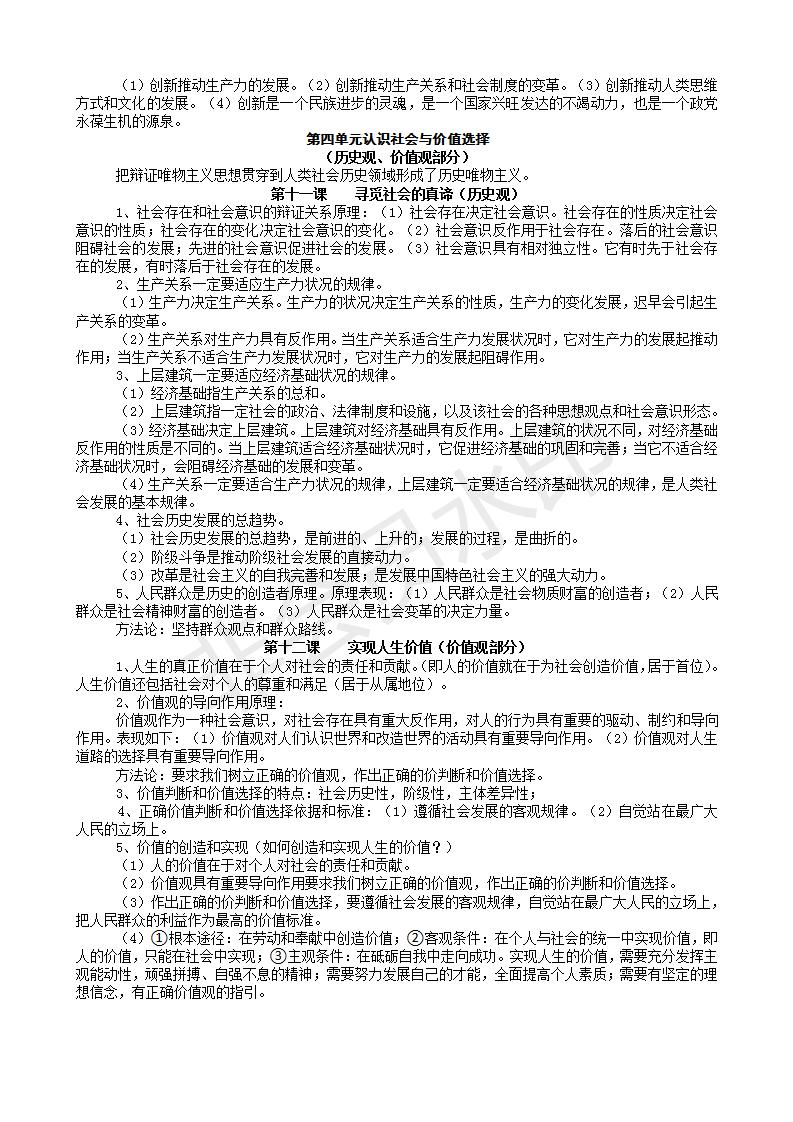 （1）创新推动生产力的发展。（2）创新推动生产关系和社会制度的变革。（3）创新推动人类思维方式和文化的发展。（4）创新是一个民族进步的灵魂，是一个国家兴旺发达的不竭动力，也是一个政党永葆生机的源泉。

第四单元认识社会与价值选择
（历史观、价值观部分）

把辩证唯物主义思想贯穿到人类社会历史领域形成了历史唯物主义。

第十一课　寻觅社会的真谛（历史观）

1、社会存在和社会意识的辩证关系原理：（1）社会存在决定社会意识。社会存在的性质决定社会意识的性质；社会存在的变化决定社会意识的变化。（2）社会意识反作用于社会存在。落后的社会意识阻碍社会的发展；先进的社会意识促进社会的发展。（3）社会意识具有相对独立性。它有时先于社会存在的发展，有时落后于社会存在的发展。

2、生产关系一定要适应生产力状况的规律。

（1）生产力决定生产关系。生产力的状况决定生产关系的性质，生产力的变化发展，迟早会引起生产关系的变革。

（2）生产关系对生产力具有反作用。当生产关系适合生产力发展状况时，它对生产力的发展起推动作用；当生产关系不适合生产力发展状况时，它对生产力的发展起阻碍作用。

3、上层建筑一定要适应经济基础状况的规律。

（1）经济基础指生产关系的总和。

（2）上层建筑指一定社会的政治、法律制度和设施，以及该社会的各种思想观点和社会意识形态。

（3）经济基础决定上层建筑。上层建筑对经济基础具有反作用。上层建筑的状况不同，对经济基础反作用的性质是不同的。当上层建筑适合经济基础状况时，它促进经济基础的巩固和完善；当它不适合经济基础状况时，会阻碍经济基础的发展和变革。

（4）生产关系一定要适合生产力状况的规律，上层建筑一定要适合经济基础状况的规律，是人类社会发展的基本规律。

4、社会历史发展的总趋势。

（1）社会历史发展的总趋势，是前进的、上升的；发展的过程，是曲折的。

（2）阶级斗争是推动阶级社会发展的直接动力。

（3）改革是社会主义的自我完善和发展；是发展中国特色社会主义的强大动力。

5、人民群众是历史的创造者原理。原理表现：（1）人民群众是社会物质财富的创造者；（2）人民群众是社会精神财富的创造者。（3）人民群众是社会变革的决定力量。

方法论：坚持群众观点和群众路线。

第十二课　实现人生价值（价值观部分）

1、人生的真正价值在于个人对社会的责任和贡献。（即人的价值就在于为社会创造价值，居于首位）。人生价值还包括社会对个人的尊重和满足（居于从属地位）。

2、价值观的导向作用原理：

价值观作为一种社会意识，对社会存在具有重大反作用，对人的行为具有重要的驱动、制约和导向作用。表现如下：（1）价值观对人们认识世界和改造世界的活动具有重要导向作用。（2）价值观对人生道路的选择具有重要导向作用。

方法论：要求我们树立正确的价值观，作出正确的价判断和价值选择。

3、价值判断和价值选择的特点：社会历史性，阶级性，主体差异性；

4、正确价值判断和价值选择依据和标准：（1）遵循社会发展的客观规律。（2）自觉站在最广大人民的立场上。

5、价值的创造和实现（如何创造和实现人生的价值？）

（1）人的价值在于对个人对社会的责任和贡献。

（2）价值观具有重要导向作用要求我们树立正确的价值观，作出正确的价判断和价值选择。

（3）作出正确的价判断和价值选择，要遵循社会发展的客观规律，自觉站在最广大人民的立场上，把人民群众的利益作为最高的价值标准。

（4）①根本途径：在劳动和奉献中创造价值；②客观条件：在个人与社会的统一中实现价值，即人的价值，只能在社会中实现；③主观条件：在砥砺自我中走向成功。实现人生的价值，需要充分发挥主观能动性，顽强拼搏、自强不息的精神；需要努力发展自己的才能，全面提高个人素质；需要有坚定的理想信念，有正确价值观的指引。